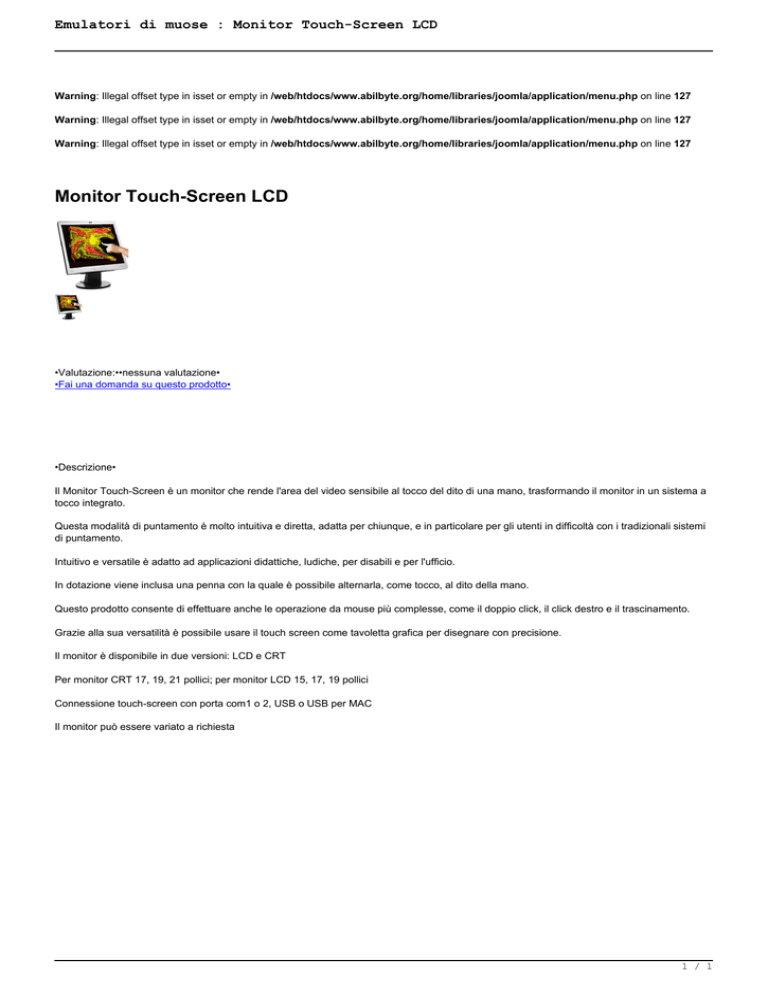 Emulatori di muose : Monitor Touch-Screen LCD

Warning: Illegal offset type in isset or empty in /web/htdocs/www.abilbyte.org/home/libraries/joomla/application/menu.php on line 127

Warning: Illegal offset type in isset or empty in /web/htdocs/www.abilbyte.org/home/libraries/joomla/application/menu.php on line 127

Warning: Illegal offset type in isset or empty in /web/htdocs/www.abilbyte.org/home/libraries/joomla/application/menu.php on line 127

Monitor Touch-Screen LCD

•Valutazione:••nessuna valutazione•
•Fai una domanda su questo prodotto•

•Descrizione•

Il Monitor Touch-Screen è un monitor che rende l'area del video sensibile al tocco del dito di una mano, trasformando il monitor in un sistema a tocco integrato.

Questa modalità di puntamento è molto intuitiva e diretta, adatta per chiunque, e in particolare per gli utenti in difficoltà con i tradizionali sistemi di puntamento.

Intuitivo e versatile è adatto ad applicazioni didattiche, ludiche, per disabili e per l'ufficio.

In dotazione viene inclusa una penna con la quale è possibile alternarla, come tocco, al dito della mano.

Questo prodotto consente di effettuare anche le operazione da mouse più complesse, come il doppio click, il click destro e il trascinamento.

Grazie alla sua versatilità è possibile usare il touch screen come tavoletta grafica per disegnare con precisione.

Il monitor è disponibile in due versioni: LCD e CRT

Per monitor CRT 17, 19, 21 pollici; per monitor LCD 15, 17, 19 pollici

Connessione touch-screen con porta com1 o 2, USB o USB per MAC

Il monitor può essere variato a richiesta

1 / 1